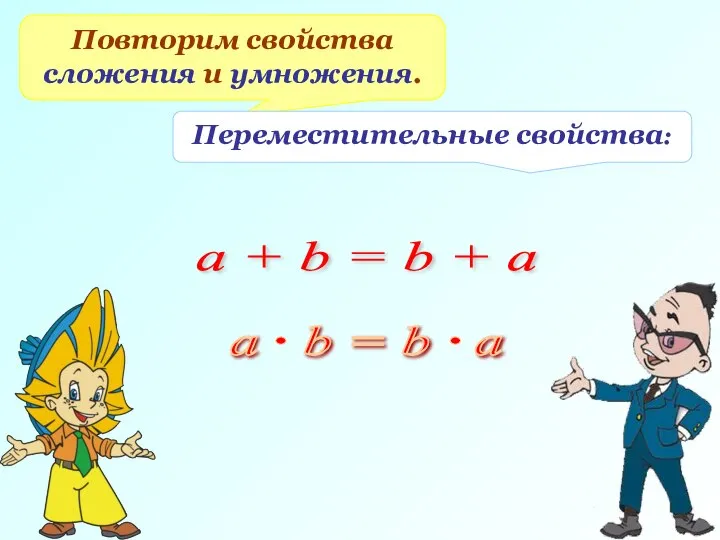 Повторим свойства сложения и умножения.

Переместительные свойства:

$a + b = b + a$

$a \cdot b = b \cdot a$